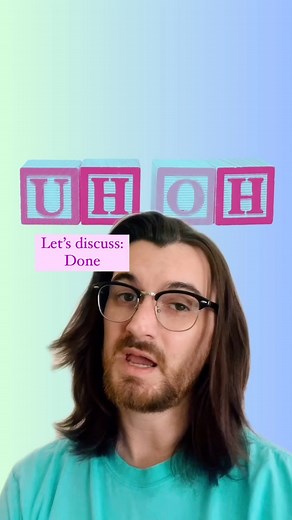 UH OH

Let's discuss:
Done